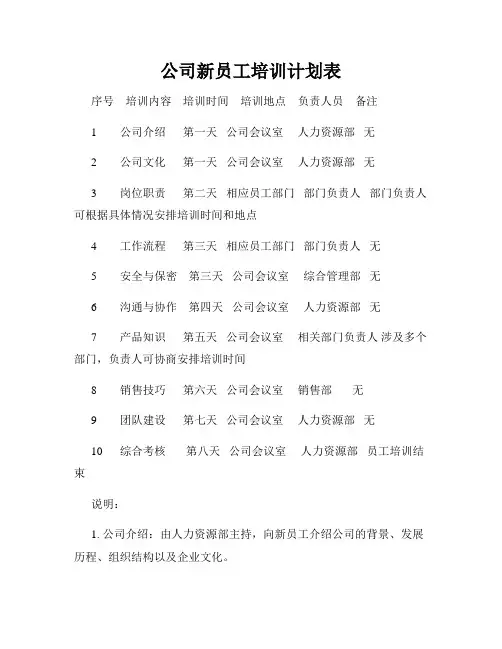 公司新员工培训计划表

序号　培训内容　培训时间　培训地点　负责人员　备注

1　公司介绍　第一天　公司会议室　人力资源部　无

2　公司文化　第一天　公司会议室　人力资源部　无

3　岗位职责　第二天　相应员工部门　部门负责人　部门负责人可根据具体情况安排培训时间和地点

4　工作流程　第三天　相应员工部门　部门负责人　无

5　安全与保密　第三天　公司会议室　综合管理部　无

6　沟通与协作　第四天　公司会议室　人力资源部　无

7　产品知识　第五天　公司会议室　相关部门负责人 涉及多个部门，负责人可协商安排培训时间

8　销售技巧　第六天　公司会议室　销售部　无

9　团队建设　第七天　公司会议室　人力资源部　无

10　综合考核　第八天　公司会议室　人力资源部　员工培训结束

说明：

1. 公司介绍：由人力资源部主持，向新员工介绍公司的背景、发展历程、组织结构以及企业文化。